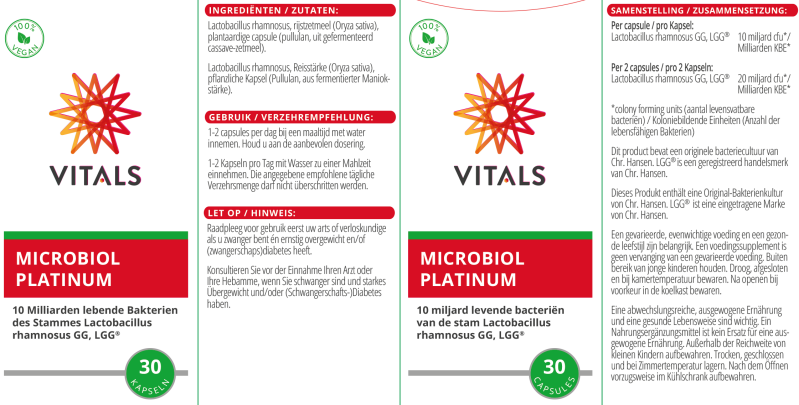 100% VEGAN

VITALS

MICROBIOL PLATINUM

10 Milliarden lebende Bakterien des Stammes Lactobacillus rhamnosus GG, LGG®

30 KAPSELN

INGREDIËNTEN / ZUTATEN:

Lactobacillus rhamnosus, rijstzetmeel (Oryza sativa), plantaardige capsule (pullulan, uit gefermenteerd cassave-zetmeel).

Lactobacillus rhamnosus, Reisstärke (Oryza sativa), pflanzliche Kapsel (Pullulan, aus fermentierter Maniokstärke).

GEBRUIK / VERZEHREMPFEHLUNG:

1-2 capsules per dag bij een maaltijd met water innemen. Houd u aan de aanbevolen dosering.

1-2 Kapseln pro Tag mit Wasser zu einer Mahlzeit einnehmen. Die angegebene empfohlene tägliche Verzehrsmenge darf nicht überschritten werden.

LET OP / HINWEIS:

Raadpleeg voor gebruik eerst uw arts of verloskundige als u zwanger bent én ernstig overgewicht en/of (zwangerschaps)diabetes heeft.

Konsultieren Sie vor der Einnahme Ihren Arzt oder Ihre Hebamme, wenn Sie schwanger sind und starkes Übergewicht und/oder (Schwangerschafts-)Diabetes haben.

100% VEGAN

VITALS

MICROBIOL PLATINUM

10 miljard levende bacteriën van de stam Lactobacillus rhamnosus GG, LGG®

30 CAPSULES

SAMENSTELLING / ZUSAMMENSETZUNG:

Per capsule / pro Kapsel:
Lactobacillus rhamnosus GG, LGG® 10 miljard cfu*/ Milliarden KBE*

Per 2 capsules / pro 2 Kapseln:
Lactobacillus rhamnosus GG, LGG® 20 miljard cfu*/ Milliarden KBE*

*colony forming units (aantal levensvatbare bacteriën) / Koloniebildende Einheiten (Anzahl der lebensfähigen Bakterien)

Dit product bevat een originele bacteriecultuur van Chr. Hansen. LGG® is een geregistreerd handelsmerk van Chr. Hansen.

Dieses Produkt enthält eine Original-Bakterienkultur von Chr. Hansen. LGG® ist eine eingetragene Marke von Chr. Hansen.

Een gevarieerde, evenwichtige voeding en een gezonde leefstijl zijn belangrijk. Een voedingssupplement is geen vervanging van een gevarieerde voeding. Buiten bereik van jonge kinderen houden. Droog, afgesloten en bij kamertemperatuur bewaren. Na openen bij voorkeur in de koelkast bewaren.

Eine abwechslungsreiche, ausgewogene Ernährung und eine gesunde Lebensweise sind wichtig. Ein Nahrungsergänzungsmittel ist kein Ersatz für eine ausgewogene Ernährung. Außerhalb der Reichweite von kleinen Kindern aufbewahren. Trocken, geschlossen und bei Zimmertemperatur lagern. Nach dem Öffnen vorzugsweise im Kühlschrank aufbewahren.